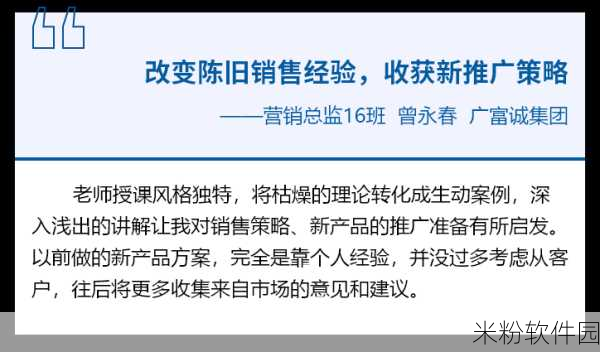 改变陈旧销售经验，收获新推广策略

——营销总监16班 曾永春 广富诚集团

老师授课风格独特，将枯燥的理论转化成生动案例，深入浅出的讲解让我对销售策略、新产品的推广准备有所启发。以前做的新产品方案，完全是靠个人经验，并没过多考虑从客户，往后将更多收集来自市场的意见和建议。

米粉软件园